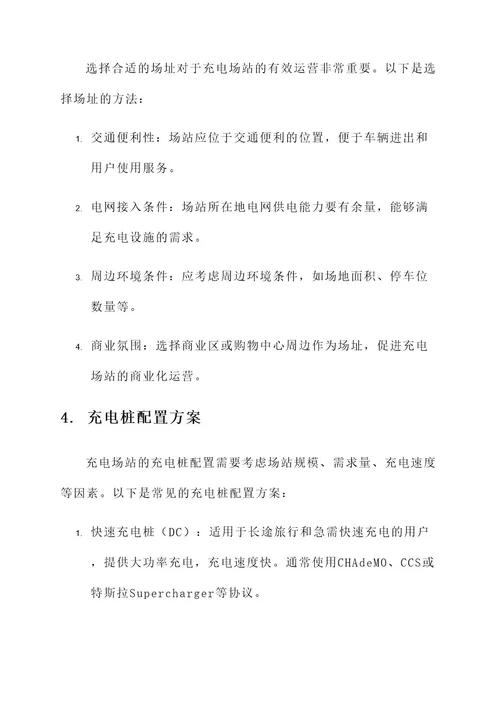 选择合适的场址对于充电场站的有效运营非常重要。以下是选择场址的方法：

1. 交通便利性：场站应位于交通便利的位置，便于车辆进出和用户使用服务。

2. 电网接入条件：场站所在地电网供电能力要有余量，能够满足充电设施的需求。

3. 周边环境条件：应考虑周边环境条件，如场地面积、停车位数量等。

4. 商业氛围：选择商业区或购物中心周边作为场址，促进充电场站的商业化运营。

4. 充电桩配置方案

充电场站的充电桩配置需要考虑场站规模、需求量、充电速度等因素。以下是常见的充电桩配置方案：

1. 快速充电桩（DC）：适用于长途旅行和急需快速充电的用户，提供大功率充电，充电速度快。通常使用CHAdeMO、CCS或特斯拉Supercharger等协议。